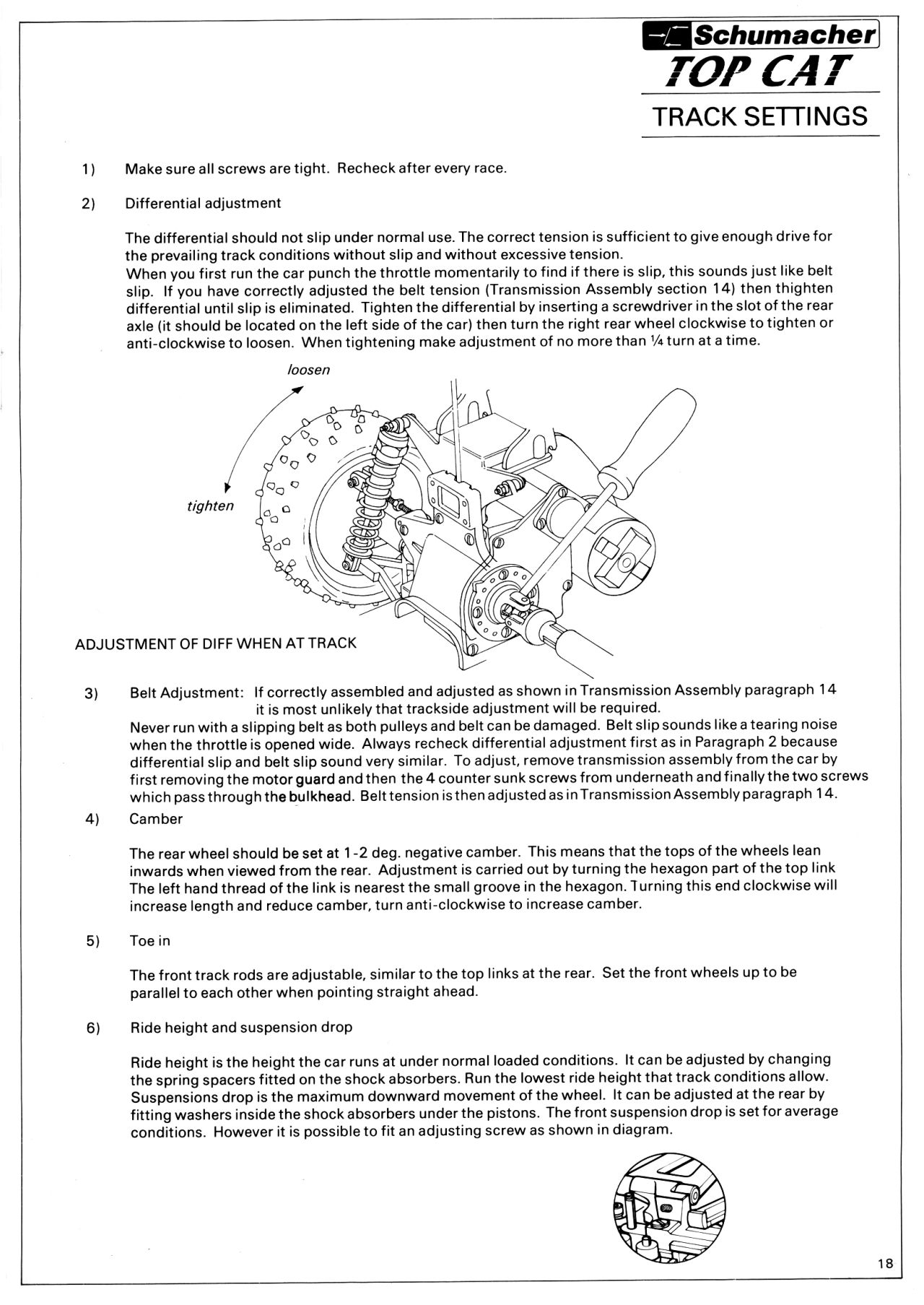 Schumacher
TOP CAT
TRACK SETTINGS

1) Make sure all screws are tight. Recheck after every race.

2) Differential adjustment

The differential should not slip under normal use. The correct tension is sufficient to give enough drive for the prevailing track conditions without slip and without excessive tension.
When you first run the car punch the throttle momentarily to find if there is slip, this sounds just like belt slip. If you have correctly adjusted the belt tension (Transmission Assembly section 14) then thighten differential until slip is eliminated. Tighten the differential by inserting a screwdriver in the slot of the rear axle (it should be located on the left side of the car) then turn the right rear wheel clockwise to tighten or anti-clockwise to loosen. When tightening make adjustment of no more than ¼ turn at a time.

loosen

tighten

ADJUSTMENT OF DIFF WHEN AT TRACK

3) Belt Adjustment: If correctly assembled and adjusted as shown in Transmission Assembly paragraph 14 it is most unlikely that trackside adjustment will be required.
Never run with a slipping belt as both pulleys and belt can be damaged. Belt slip sounds like a tearing noise when the throttle is opened wide. Always recheck differential adjustment first as in Paragraph 2 because differential slip and belt slip sound very similar. To adjust, remove transmission assembly from the car by first removing the motor guard and then the 4 counter sunk screws from underneath and finally the two screws which pass through the bulkhead. Belt tension is then adjusted as in Transmission Assembly paragraph 14.

4) Camber

The rear wheel should be set at 1-2 deg. negative camber. This means that the tops of the wheels lean inwards when viewed from the rear. Adjustment is carried out by turning the hexagon part of the top link The left hand thread of the link is nearest the small groove in the hexagon. Turning this end clockwise will increase length and reduce camber, turn anti-clockwise to increase camber.

5) Toe in

The front track rods are adjustable, similar to the top links at the rear. Set the front wheels up to be parallel to each other when pointing straight ahead.

6) Ride height and suspension drop

Ride height is the height the car runs at under normal loaded conditions. It can be adjusted by changing the spring spacers fitted on the shock absorbers. Run the lowest ride height that track conditions allow. Suspensions drop is the maximum downward movement of the wheel. It can be adjusted at the rear by fitting washers inside the shock absorbers under the pistons. The front suspension drop is set for average conditions. However it is possible to fit an adjusting screw as shown in diagram.

18